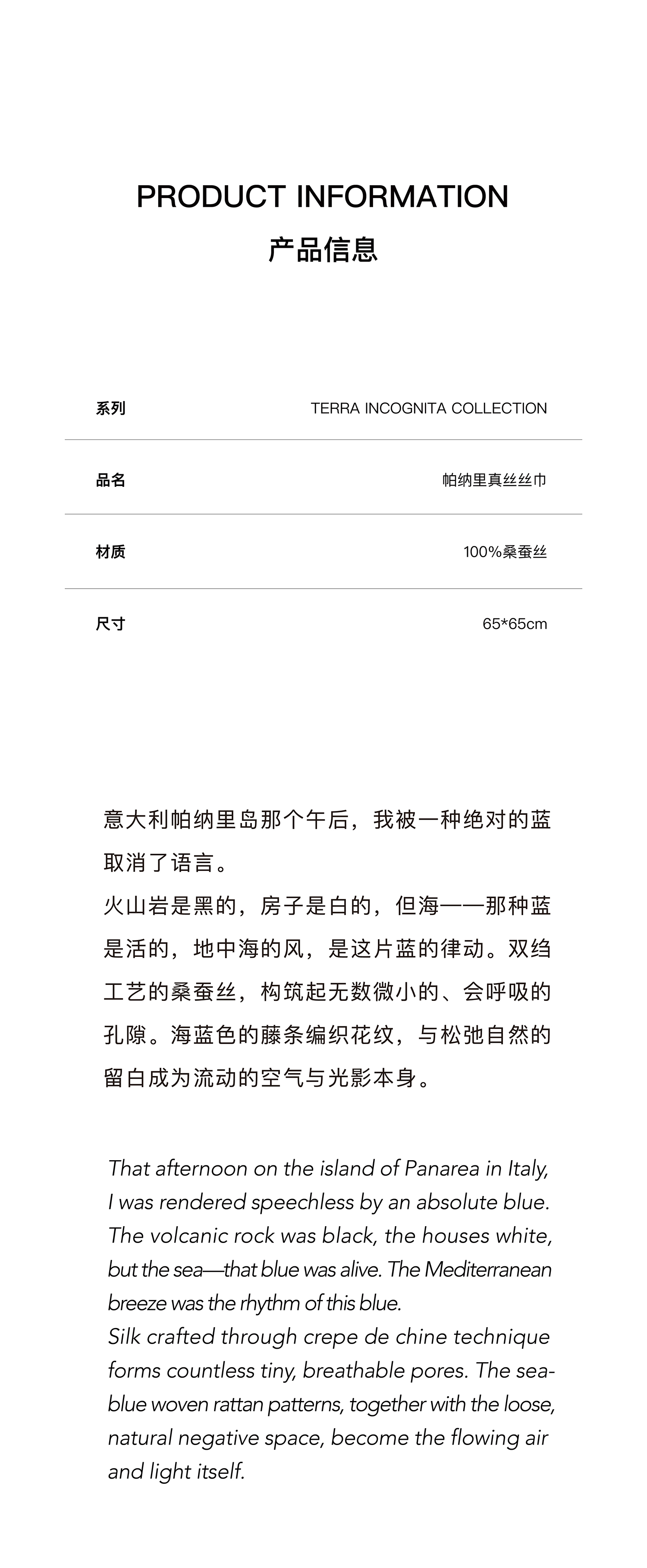 PRODUCT INFORMATION
产品信息

| 系列 | TERRA INCOGNITA COLLECTION |
|---|---|
| 品名 | 帕纳里真丝丝巾 |
| 材质 | 100%桑蚕丝 |
| 尺寸 | 65*65cm |

意大利帕纳里岛那个午后，我被一种绝对的蓝取消了语言。
火山岩是黑的，房子是白的，但海——那种蓝是活的，地中海的风，是这片蓝的律动。双绉工艺的桑蚕丝，构筑起无数微小的、会呼吸的孔隙。海蓝色的藤条编织花纹，与松弛自然的留白成为流动的空气与光影本身。

That afternoon on the island of Panarea in Italy, I was rendered speechless by an absolute blue. The volcanic rock was black, the houses white, but the sea—that blue was alive. The Mediterranean breeze was the rhythm of this blue.
Silk crafted through crepe de chine technique forms countless tiny, breathable pores. The sea-blue woven rattan patterns, together with the loose, natural negative space, become the flowing air and light itself.